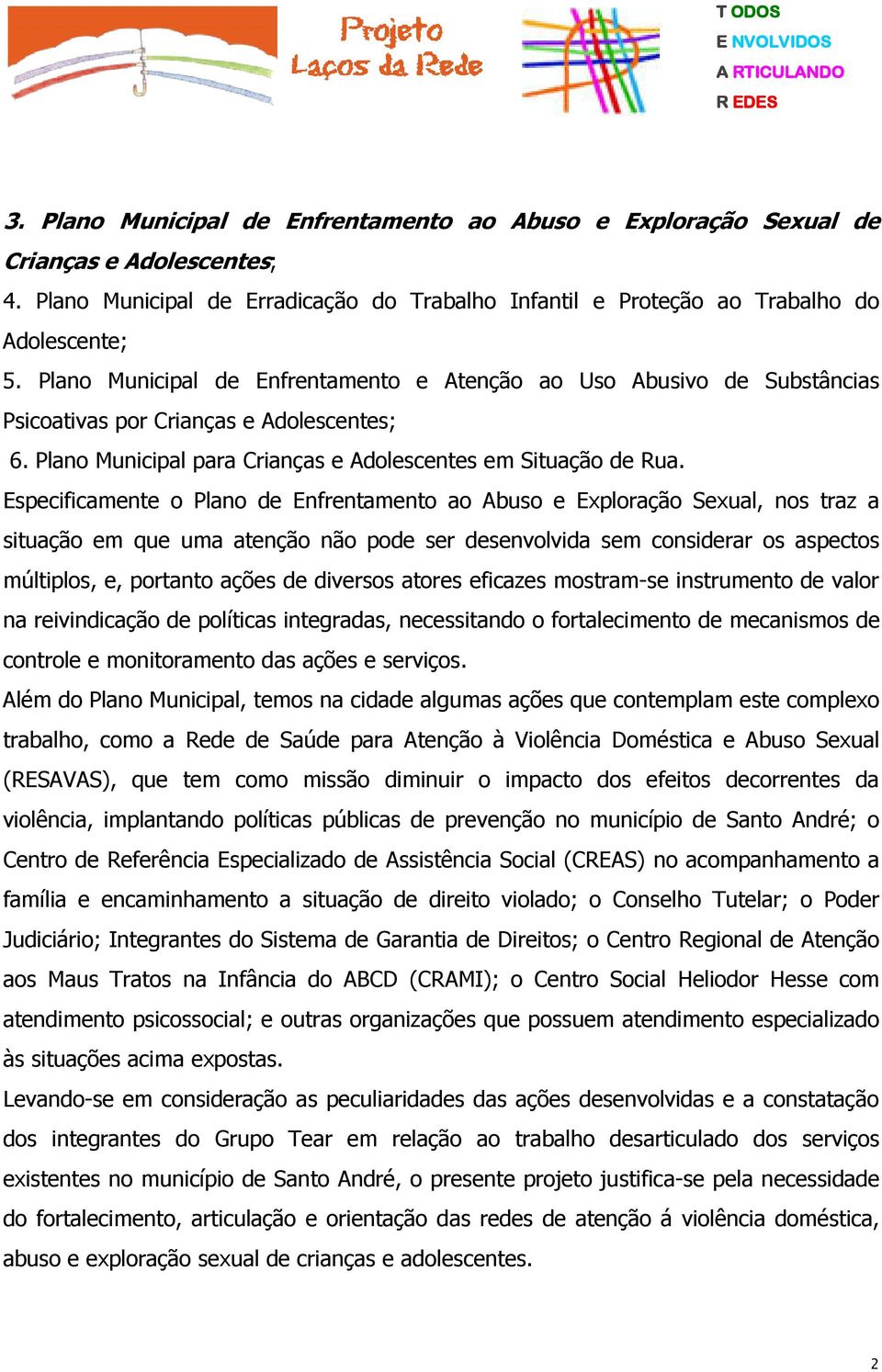 Projeto Laços da Rede

T ODOS
E NVOLVIDOS
A RTICULANDO
R EDES

3. Plano Municipal de Enfrentamento ao Abuso e Exploração Sexual de Crianças e Adolescentes;
4. Plano Municipal de Erradicação do Trabalho Infantil e Proteção ao Trabalho do Adolescente;
5. Plano Municipal de Enfrentamento e Atenção ao Uso Abusivo de Substâncias Psicoativas por Crianças e Adolescentes;
6. Plano Municipal para Crianças e Adolescentes em Situação de Rua.

Especificamente o Plano de Enfrentamento ao Abuso e Exploração Sexual, nos traz a situação em que uma atenção não pode ser desenvolvida sem considerar os aspectos múltiplos, e, portanto ações de diversos atores eficazes mostram-se instrumento de valor na reivindicação de políticas integradas, necessitando o fortalecimento de mecanismos de controle e monitoramento das ações e serviços.

Além do Plano Municipal, temos na cidade algumas ações que contemplam este complexo trabalho, como a Rede de Saúde para Atenção à Violência Doméstica e Abuso Sexual (RESAVAS), que tem como missão diminuir o impacto dos efeitos decorrentes da violência, implantando políticas públicas de prevenção no município de Santo André; o Centro de Referência Especializado de Assistência Social (CREAS) no acompanhamento a família e encaminhamento a situação de direito violado; o Conselho Tutelar; o Poder Judiciário; Integrantes do Sistema de Garantia de Direitos; o Centro Regional de Atenção aos Maus Tratos na Infância do ABCD (CRAMI); o Centro Social Heliodor Hesse com atendimento psicossocial; e outras organizações que possuem atendimento especializado às situações acima expostas.

Levando-se em consideração as peculiaridades das ações desenvolvidas e a constatação dos integrantes do Grupo Tear em relação ao trabalho desarticulado dos serviços existentes no município de Santo André, o presente projeto justifica-se pela necessidade do fortalecimento, articulação e orientação das redes de atenção á violência doméstica, abuso e exploração sexual de crianças e adolescentes.

2